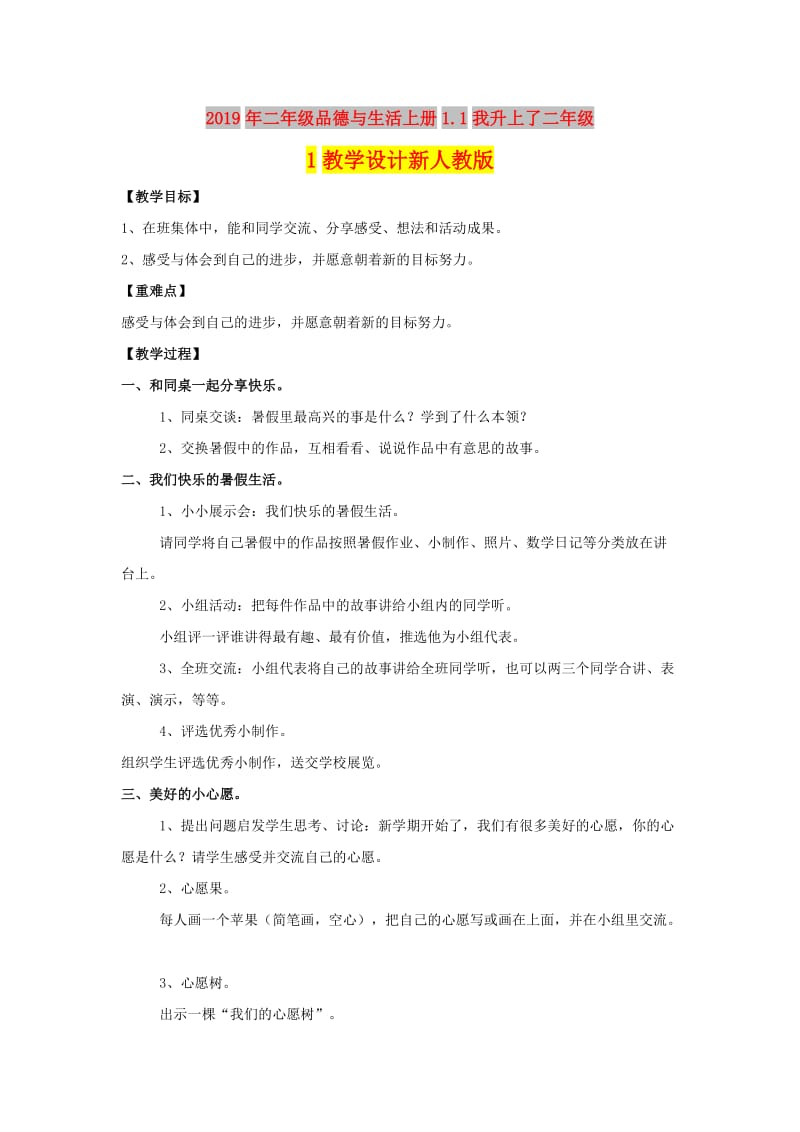 2019年二年级品德与生活上册 1.1 我升上了二年级 1 教学设计新人教版

【教学目标】

1、在班集体中，能和同学交流、分享感受、想法和活动成果。

2、感受与体会到自己的进步，并愿意朝着新的目标努力。

【重难点】

感受与体会到自己的进步，并愿意朝着新的目标努力。

【教学过程】

一、和同桌一起分享快乐。

1、同桌交谈：暑假里最高兴的事是什么？学到了什么本领？

2、交换暑假中的作品，互相看看、说说作品中有意思的故事。

二、我们快乐的暑假生活。

1、小小展示会：我们快乐的暑假生活。

请同学将自己暑假中的作品按照暑假作业、小制作、照片、数学日记等分类放在讲台上。

2、小组活动：把每件作品中的故事讲给小组内的同学听。

小组评一评谁讲得最有趣、最有价值，推选他为小组代表。

3、全班交流：小组代表将自己的故事讲给全班同学听，也可以两三个同学合讲、表演、演示，等等。

4、评选优秀小制作。

组织学生评选优秀小制作，送交学校展览。

三、美好的小心愿。

1、提出问题启发学生思考、讨论：新学期开始了，我们有很多美好的心愿，你的心愿是什么？请学生感受并交流自己的心愿。

2、心愿果。

每人画一个苹果（简笔画，空心），把自己的心愿写或画在上面，并在小组里交流。

3、心愿树。

出示一棵“我们的心愿树”。